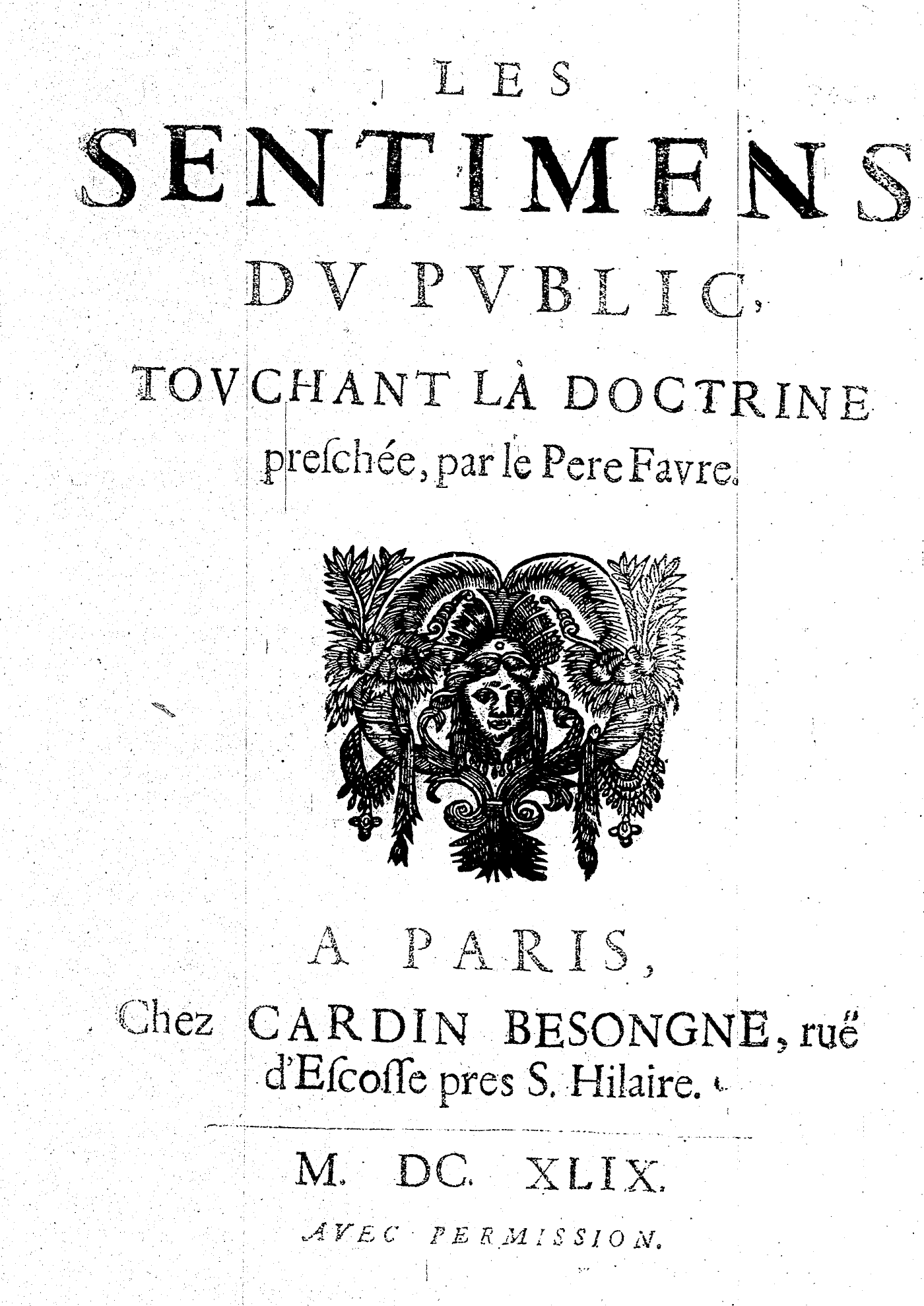 LES
SENTIMENS
DV PVBLIC,
TOVCHANT LA DOCTRINE
preſchée, par le Pere Favre.

A PARIS,
Chez CARDIN BESONGNE, ruë d'Eſcoſſe pres S. Hilaire.

M. DC. XLIX.
AVEC PERMISSION.